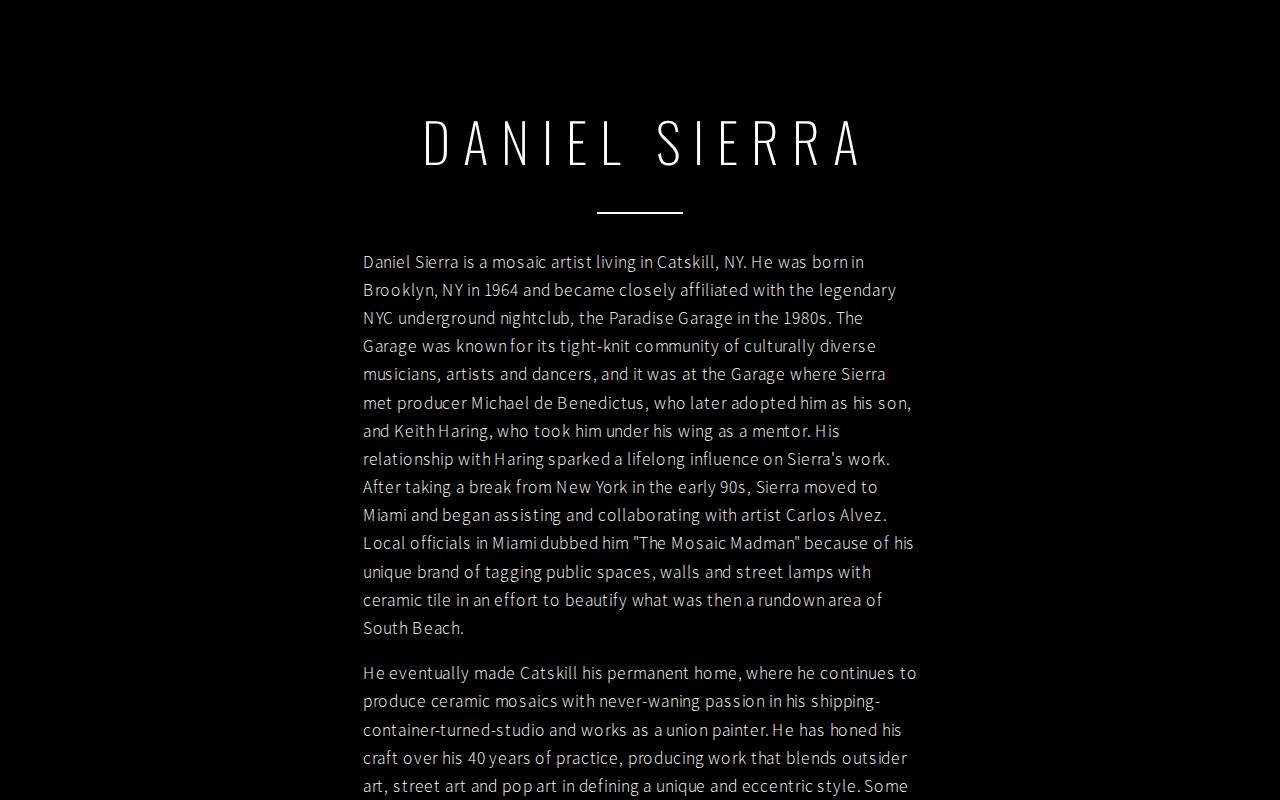 DANIEL SIERRA

Daniel Sierra is a mosaic artist living in Catskill, NY. He was born in Brooklyn, NY in 1964 and became closely affiliated with the legendary NYC underground nightclub, the Paradise Garage in the 1980s. The Garage was known for its tight-knit community of culturally diverse musicians, artists and dancers, and it was at the Garage where Sierra met producer Michael de Benedictus, who later adopted him as his son, and Keith Haring, who took him under his wing as a mentor. His relationship with Haring sparked a lifelong influence on Sierra's work. After taking a break from New York in the early 90s, Sierra moved to Miami and began assisting and collaborating with artist Carlos Alvez. Local officials in Miami dubbed him "The Mosaic Madman" because of his unique brand of tagging public spaces, walls and street lamps with ceramic tile in an effort to beautify what was then a rundown area of South Beach.

He eventually made Catskill his permanent home, where he continues to produce ceramic mosaics with never-waning passion in his shipping-container-turned-studio and works as a union painter. He has honed his craft over his 40 years of practice, producing work that blends outsider art, street art and pop art in defining a unique and eccentric style. Some